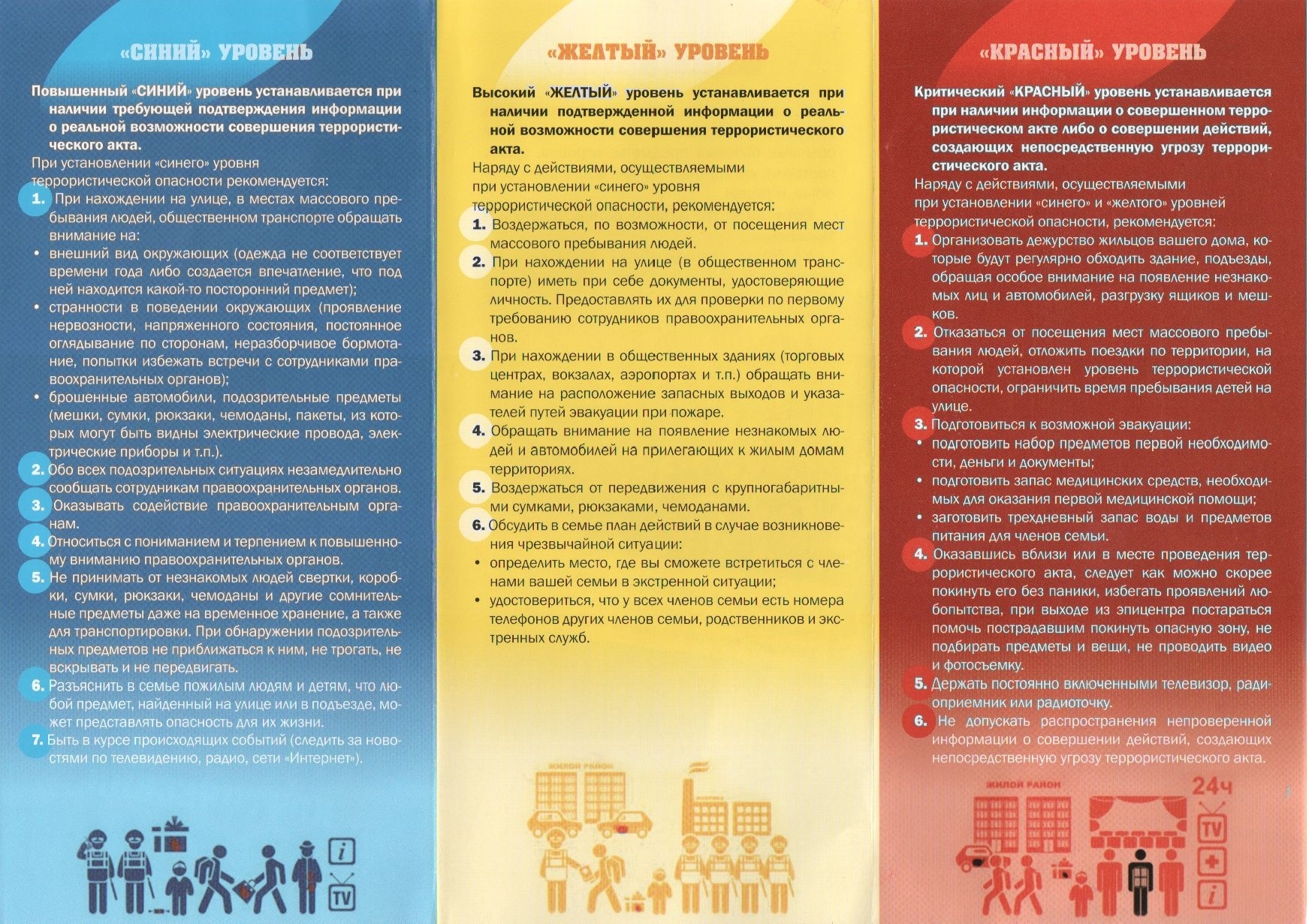 «СИНИЙ» УРОВЕНЬ

Повышенный «СИНИЙ» уровень устанавливается при наличии требующей подтверждения информации о реальной возможности совершения террористического акта.

При установлении «синего» уровня террористической опасности рекомендуется:

1. При нахождении на улице, в местах массового пребывания людей, общественном транспорте обращать внимание на:
• внешний вид окружающих (одежда не соответствует времени года либо создается впечатление, что под ней находится какой-то посторонний предмет);
• странности в поведении окружающих (проявление нервозности, напряженного состояния, постоянное оглядывание по сторонам, неразборчивое бормотание, попытки избежать встречи с сотрудниками правоохранительных органов);
• брошенные автомобили, подозрительные предметы (мешки, сумки, рюкзаки, чемоданы, пакеты, из которых могут быть видны электрические провода, электрические приборы и т.п.).
2. Обо всех подозрительных ситуациях незамедлительно сообщать сотрудникам правоохранительных органов.
3. Оказывать содействие правоохранительным органам.
4. Относиться с пониманием и терпением к повышенному вниманию правоохранительных органов.
5. Не принимать от незнакомых людей свертки, коробки, сумки, рюкзаки, чемоданы и другие сомнительные предметы даже на временное хранение, а также для транспортировки. При обнаружении подозрительных предметов не приближаться к ним, не трогать, не вскрывать и не передвигать.
6. Разъяснить в семье пожилым людям и детям, что любой предмет, найденный на улице или в подъезде, может представлять опасность для их жизни.
7. Быть в курсе происходящих событий (следить за новостями по телевидению, радио, сети «Интернет»).

i
TV

«ЖЕЛТЫЙ» УРОВЕНЬ

Высокий «ЖЕЛТЫЙ» уровень устанавливается при наличии подтвержденной информации о реальной возможности совершения террористического акта.

Наряду с действиями, осуществляемыми при установлении «синего» уровня террористической опасности, рекомендуется:

1. Воздержаться, по возможности, от посещения мест массового пребывания людей.
2. При нахождении на улице (в общественном транспорте) иметь при себе документы, удостоверяющие личность. Предоставлять их для проверки по первому требованию сотрудников правоохранительных органов.
3. При нахождении в общественных зданиях (торговых центрах, вокзалах, аэропортах и т.п.) обращать внимание на расположение запасных выходов и указателей путей эвакуации при пожаре.
4. Обращать внимание на появление незнакомых людей и автомобилей на прилегающих к жилым домам территориях.
5. Воздержаться от передвижения с крупногабаритными сумками, рюкзаками, чемоданами.
6. Обсудить в семье план действий в случае возникновения чрезвычайной ситуации:
• определить место, где вы сможете встретиться с членами вашей семьи в экстренной ситуации;
• удостовериться, что у всех членов семьи есть номера телефонов других членов семьи, родственников и экстренных служб.

ЖИЛОЙ РАЙОН

«КРАСНЫЙ» УРОВЕНЬ

Критический «КРАСНЫЙ» уровень устанавливается при наличии информации о совершенном террористическом акте либо о совершении действий, создающих непосредственную угрозу террористического акта.

Наряду с действиями, осуществляемыми при установлении «синего» и «желтого» уровней террористической опасности, рекомендуется:

1. Организовать дежурство жильцов вашего дома, которые будут регулярно обходить здание, подъезды, обращая особое внимание на появление незнакомых лиц и автомобилей, разгрузку ящиков и мешков.
2. Отказаться от посещения мест массового пребывания людей, отложить поездки по территории, на которой установлен уровень террористической опасности, ограничить время пребывания детей на улице.
3. Подготовиться к возможной эвакуации:
• подготовить набор предметов первой необходимости, деньги и документы;
• подготовить запас медицинских средств, необходимых для оказания первой медицинской помощи;
• заготовить трехдневный запас воды и предметов питания для членов семьи.
4. Оказавшись вблизи или в месте проведения террористического акта, следует как можно скорее покинуть его без паники, избегать проявлений любопытства, при выходе из эпицентра постараться помочь пострадавшим покинуть опасную зону, не подбирать предметы и вещи, не проводить видео и фотосъемку.
5. Держать постоянно включенными телевизор, радиоприемник или радиоточку.
6. Не допускать распространения непроверенной информации о совершении действий, создающих непосредственную угрозу террористического акта.

ЖИЛОЙ РАЙОН
24ч
TV
i